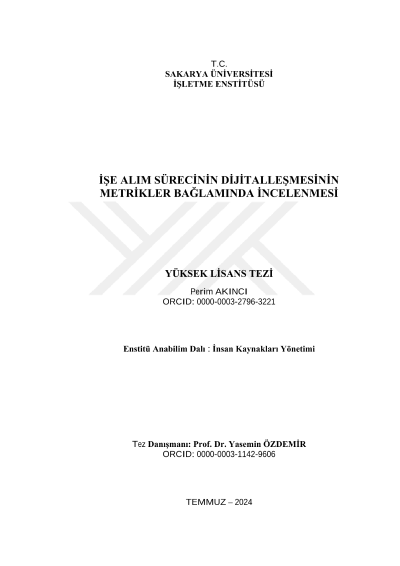 T.C.
SAKARYA ÜNİVERSİTESİ
İŞLETME ENSTİTÜSÜ

İŞE ALIM SÜRECİNİN DİJİTALLEŞMESİNİN METRİKLER BAĞLAMINDA İNCELENMESİ

YÜKSEK LİSANS TEZİ

Perim AKINCI
ORCID: 0000-0003-2796-3221

Enstitü Anabilim Dalı : İnsan Kaynakları Yönetimi

Tez Danışmanı: Prof. Dr. Yasemin ÖZDEMİR
ORCID: 0000-0003-1142-9606

TEMMUZ – 2024